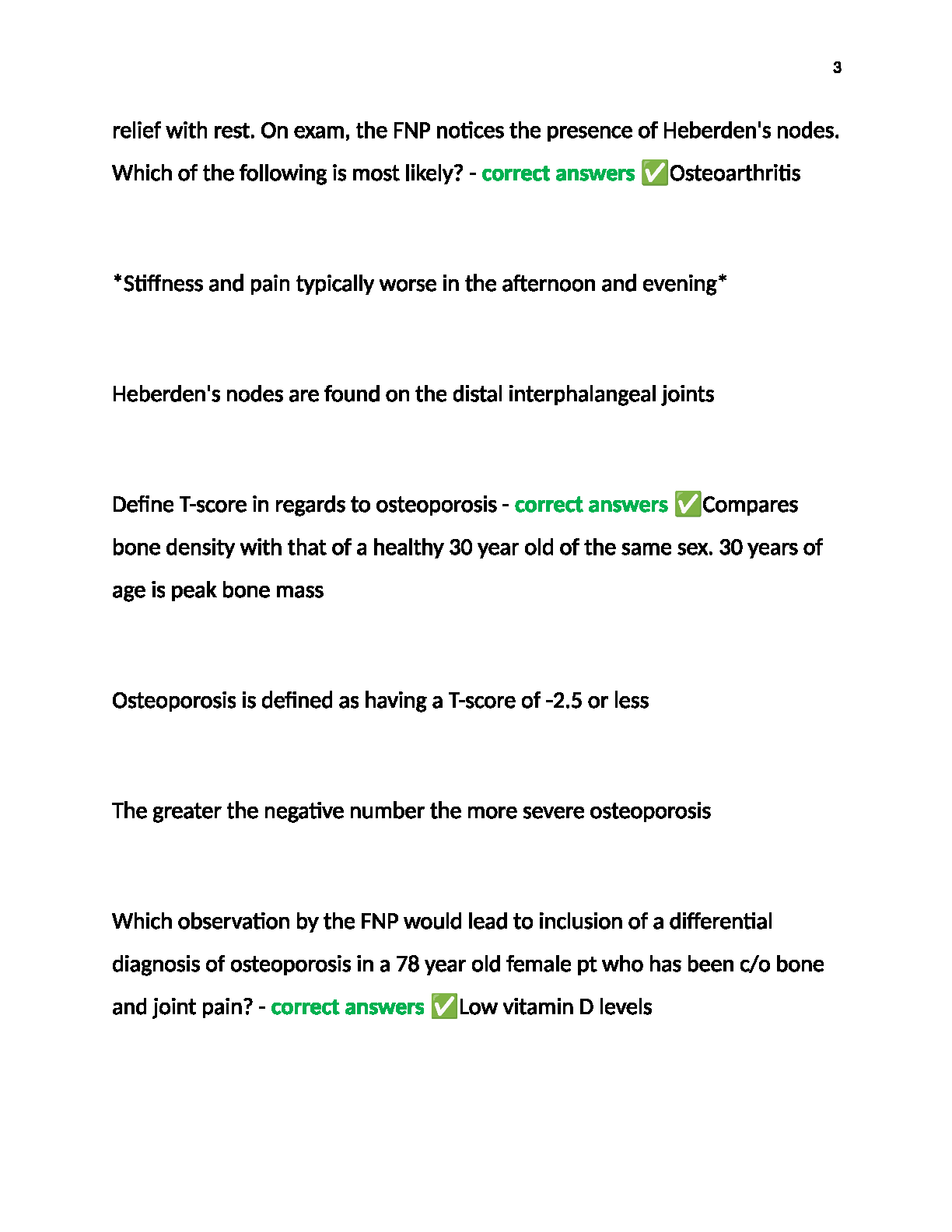 3

relief with rest. On exam, the FNP notices the presence of Heberden's nodes. Which of the following is most likely? - correct answers ✅Osteoarthritis

*Stiffness and pain typically worse in the afternoon and evening*

Heberden's nodes are found on the distal interphalangeal joints

Define T-score in regards to osteoporosis - correct answers ✅Compares bone density with that of a healthy 30 year old of the same sex. 30 years of age is peak bone mass

Osteoporosis is defined as having a T-score of -2.5 or less

The greater the negative number the more severe osteoporosis

Which observation by the FNP would lead to inclusion of a differential diagnosis of osteoporosis in a 78 year old female pt who has been c/o bone and joint pain? - correct answers ✅Low vitamin D levels